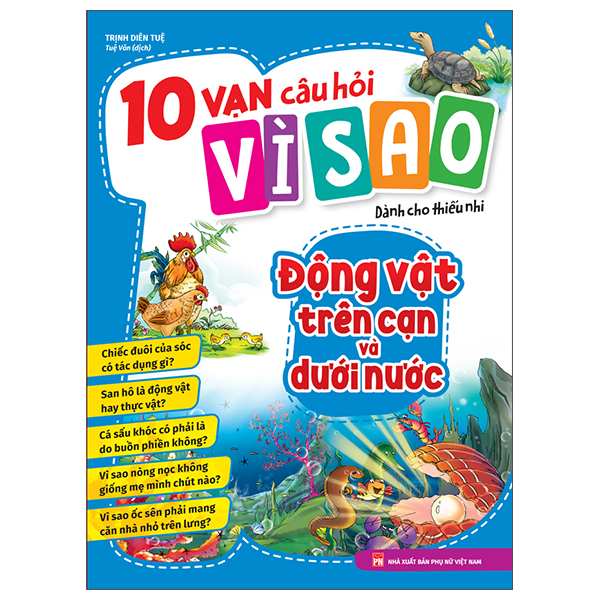 TRỊNH DIÊN TUỆ
Tuệ Văn (dịch)

10 VẠN câu hỏi
VÌ SAO

Dành cho thiếu nhi

Động vật trên cạn và dưới nước

Chiếc đuôi của sóc có tác dụng gì?

San hô là động vật hay thực vật?

Cá sấu khóc có phải là do buồn phiền không?

Vì sao nòng nọc không giống mẹ mình chút nào?

Vì sao ốc sên phải mang căn nhà nhỏ trên lưng?

PN NHÀ XUẤT BẢN PHỤ NỮ VIỆT NAM